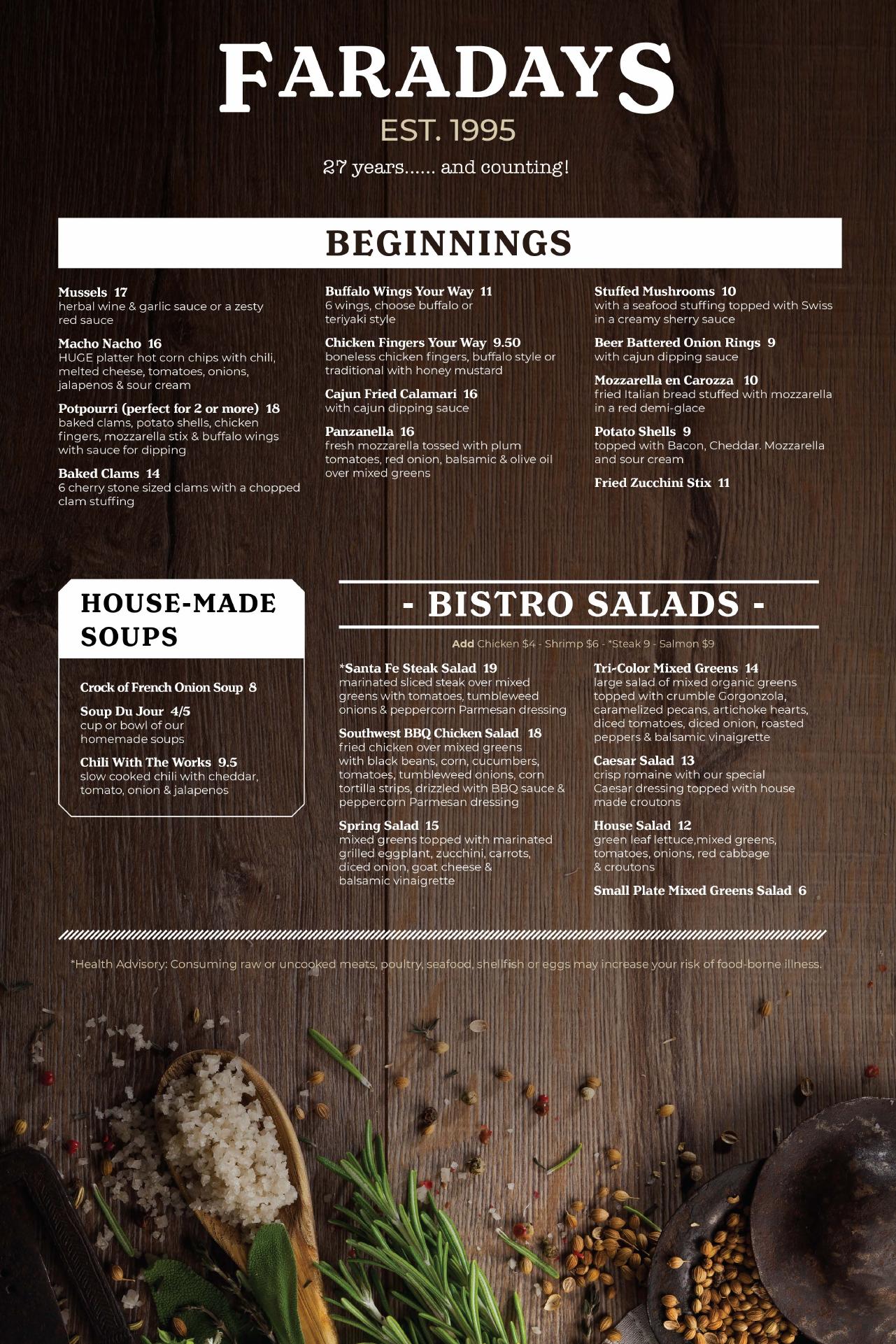 FARADAYS
EST. 1995
27 years...... and counting!

BEGINNINGS

Mussels 17
herbal wine & garlic sauce or a zesty red sauce

Macho Nacho 16
HUGE platter hot corn chips with chili, melted cheese, tomatoes, onions, jalapenos & sour cream

Potpourri (perfect for 2 or more) 18
baked clams, potato shells, chicken fingers, mozzarella stix & buffalo wings with sauce for dipping

Baked Clams 14
6 cherry stone sized clams with a chopped clam stuffing

Buffalo Wings Your Way 11
6 wings, choose buffalo or teriyaki style

Chicken Fingers Your Way 9.50
boneless chicken fingers, buffalo style or traditional with honey mustard

Cajun Fried Calamari 16
with cajun dipping sauce

Panzanella 16
fresh mozzarella tossed with plum tomatoes, red onion, balsamic & olive oil over mixed greens

Stuffed Mushrooms 10
with a seafood stuffing topped with Swiss in a creamy sherry sauce

Beer Battered Onion Rings 9
with cajun dipping sauce

Mozzarella en Carozza 10
fried Italian bread stuffed with mozzarella in a red demi-glace

Potato Shells 9
topped with Bacon, Cheddar. Mozzarella and sour cream

Fried Zucchini Stix 11

HOUSE-MADE SOUPS

Crock of French Onion Soup 8

Soup Du Jour 4/5
cup or bowl of our homemade soups

Chili With The Works 9.5
slow cooked chili with cheddar, tomato, onion & jalapenos

- BISTRO SALADS -

Add Chicken $4 - Shrimp $6 - *Steak 9 - Salmon $9

*Santa Fe Steak Salad 19
marinated sliced steak over mixed greens with tomatoes, tumbleweed onions & peppercorn Parmesan dressing

Southwest BBQ Chicken Salad 18
fried chicken over mixed greens with black beans, corn, cucumbers, tomatoes, tumbleweed onions, corn tortilla strips, drizzled with BBQ sauce & peppercorn Parmesan dressing

Spring Salad 15
mixed greens topped with marinated grilled eggplant, zucchini, carrots, diced onion, goat cheese & balsamic vinaigrette

Tri-Color Mixed Greens 14
large salad of mixed organic greens topped with crumble Gorgonzola, caramelized pecans, artichoke hearts, diced tomatoes, diced onion, roasted peppers & balsamic vinaigrette

Caesar Salad 13
crisp romaine with our special Caesar dressing topped with house made croutons

House Salad 12
green leaf lettuce,mixed greens, tomatoes, onions, red cabbage & croutons

Small Plate Mixed Greens Salad 6

*Health Advisory: Consuming raw or uncooked meats, poultry, seafood, shellfish or eggs may increase your risk of food-borne illness.